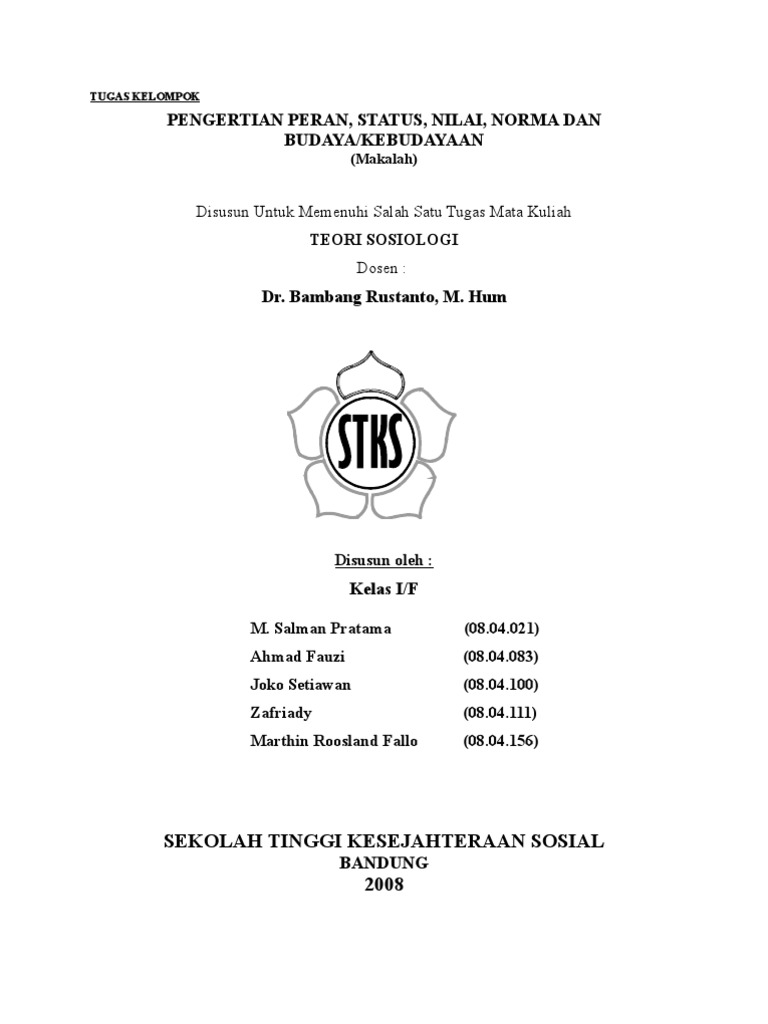 TUGAS KELOMPOK

PENGERTIAN PERAN, STATUS, NILAI, NORMA DAN BUDAYA/KEBUDAYAAN
(Makalah)

Disusun Untuk Memenuhi Salah Satu Tugas Mata Kuliah
TEORI SOSIOLOGI
Dosen :
Dr. Bambang Rustanto, M. Hum

STKS

Disusun oleh :
Kelas I/F

M. Salman Pratama (08.04.021)
Ahmad Fauzi (08.04.083)
Joko Setiawan (08.04.100)
Zafriady (08.04.111)
Marthin Roosland Fallo (08.04.156)

SEKOLAH TINGGI KESEJAHTERAAN SOSIAL
BANDUNG
2008